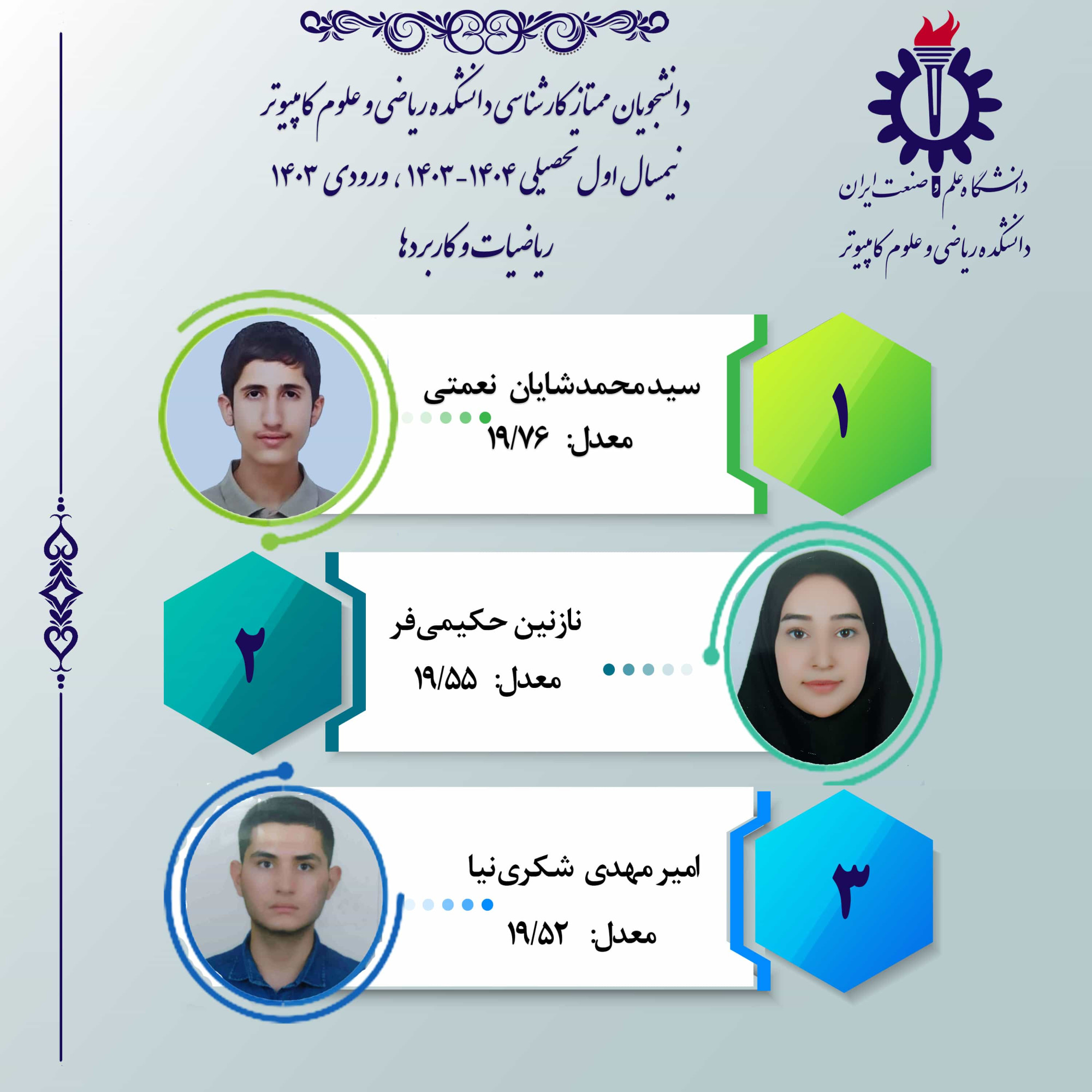 دانشگاه علم و صنعت ایران
دانشکده ریاضی و علوم کامپیوتر

دانشجویان ممتاز کارشناسی دانشکده ریاضی و علوم کامپیوتر
نیمسال اول تحصیلی ۱۴۰۴-۱۴۰۳ ، ورودی ۱۴۰۳
ریاضیات و کاربردها

۱
سید محمدشایان نعمتی
معدل: ۱۹/۷۶

۲
نازنین حکیمی‌فر
معدل: ۱۹/۵۵

۳
امیر مهدی شکری‌نیا
معدل: ۱۹/۵۲